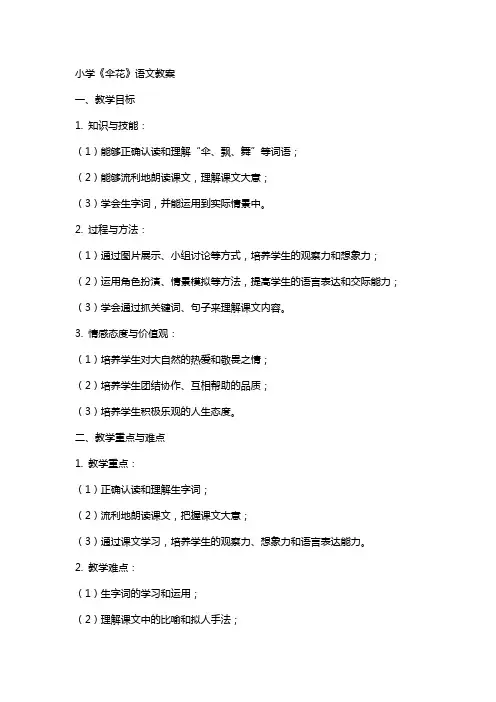 小学《伞花》语文教案

一、教学目标

1. 知识与技能：

（1）能够正确认读和理解“伞、飘、舞”等词语；

（2）能够流利地朗读课文，理解课文大意；

（3）学会生字词，并能运用到实际情景中。

2. 过程与方法：

（1）通过图片展示、小组讨论等方式，培养学生的观察力和想象力；

（2）运用角色扮演、情景模拟等方法，提高学生的语言表达和交际能力；

（3）学会通过抓关键词、句子来理解课文内容。

3. 情感态度与价值观：

（1）培养学生对大自然的热爱和敬畏之情；

（2）培养学生团结协作、互相帮助的品质；

（3）培养学生积极乐观的人生态度。

二、教学重点与难点

1. 教学重点：

（1）正确认读和理解生字词；

（2）流利地朗读课文，把握课文大意；

（3）通过课文学习，培养学生的观察力、想象力和语言表达能力。

2. 教学难点：

（1）生字词的学习和运用；

（2）理解课文中的比喻和拟人手法；